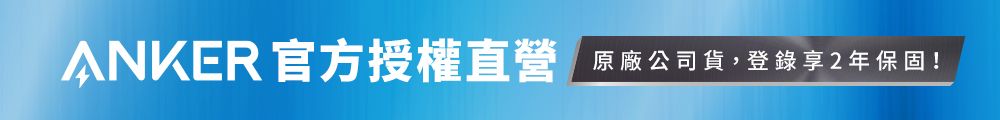 ANKER 官方授權直營

原廠公司貨，登錄享2年保固！